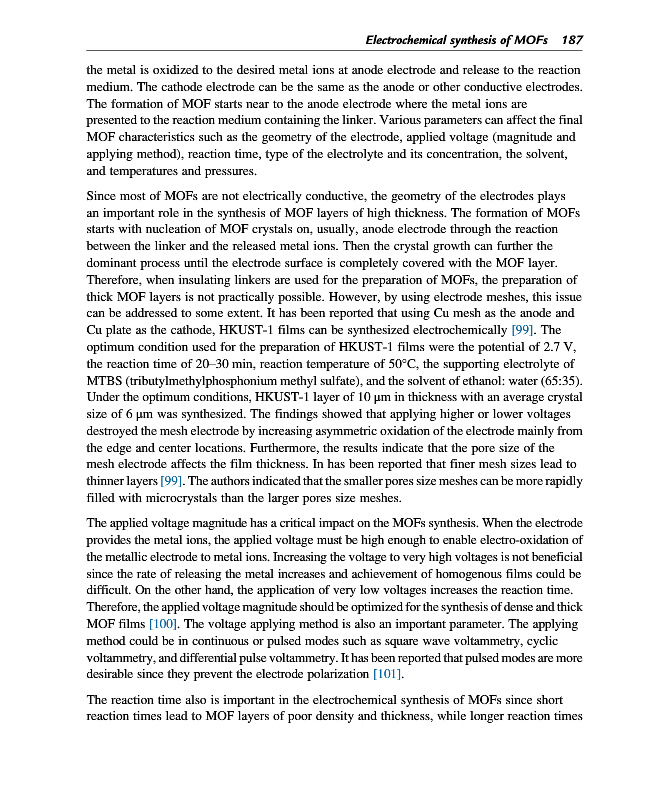 Electrochemical synthesis of MOFs 187

the metal is oxidized to the desired metal ions at anode electrode and release to the reaction medium. The cathode electrode can be the same as the anode or other conductive electrodes. The formation of MOF starts near to the anode electrode where the metal ions are presented to the reaction medium containing the linker. Various parameters can affect the final MOF characteristics such as the geometry of the electrode, applied voltage (magnitude and applying method), reaction time, type of the electrolyte and its concentration, the solvent, and temperatures and pressures.

Since most of MOFs are not electrically conductive, the geometry of the electrodes plays an important role in the synthesis of MOF layers of high thickness. The formation of MOFs starts with nucleation of MOF crystals on, usually, anode electrode through the reaction between the linker and the released metal ions. Then the crystal growth can further the dominant process until the electrode surface is completely covered with the MOF layer. Therefore, when insulating linkers are used for the preparation of MOFs, the preparation of thick MOF layers is not practically possible. However, by using electrode meshes, this issue can be addressed to some extent. It has been reported that using Cu mesh as the anode and Cu plate as the cathode, HKUST-1 films can be synthesized electrochemically [99]. The optimum condition used for the preparation of HKUST-1 films were the potential of 2.7 V, the reaction time of 20–30 min, reaction temperature of 50°C, the supporting electrolyte of MTBS (tributylmethylphosphonium methyl sulfate), and the solvent of ethanol: water (65:35). Under the optimum conditions, HKUST-1 layer of 10 μm in thickness with an average crystal size of 6 μm was synthesized. The findings showed that applying higher or lower voltages destroyed the mesh electrode by increasing asymmetric oxidation of the electrode mainly from the edge and center locations. Furthermore, the results indicate that the pore size of the mesh electrode affects the film thickness. In has been reported that finer mesh sizes lead to thinner layers [99]. The authors indicated that the smaller pores size meshes can be more rapidly filled with microcrystals than the larger pores size meshes.

The applied voltage magnitude has a critical impact on the MOFs synthesis. When the electrode provides the metal ions, the applied voltage must be high enough to enable electro-oxidation of the metallic electrode to metal ions. Increasing the voltage to very high voltages is not beneficial since the rate of releasing the metal increases and achievement of homogenous films could be difficult. On the other hand, the application of very low voltages increases the reaction time. Therefore, the applied voltage magnitude should be optimized for the synthesis of dense and thick MOF films [100]. The voltage applying method is also an important parameter. The applying method could be in continuous or pulsed modes such as square wave voltammetry, cyclic voltammetry, and differential pulse voltammetry. It has been reported that pulsed modes are more desirable since they prevent the electrode polarization [101].

The reaction time also is important in the electrochemical synthesis of MOFs since short reaction times lead to MOF layers of poor density and thickness, while longer reaction times